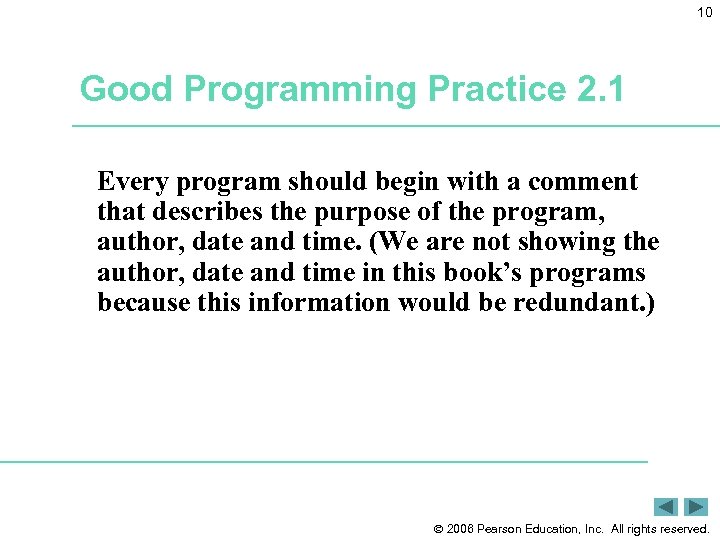 10

Good Programming Practice 2.1

Every program should begin with a comment that describes the purpose of the program, author, date and time. (We are not showing the author, date and time in this book’s programs because this information would be redundant.)

© 2006 Pearson Education, Inc. All rights reserved.